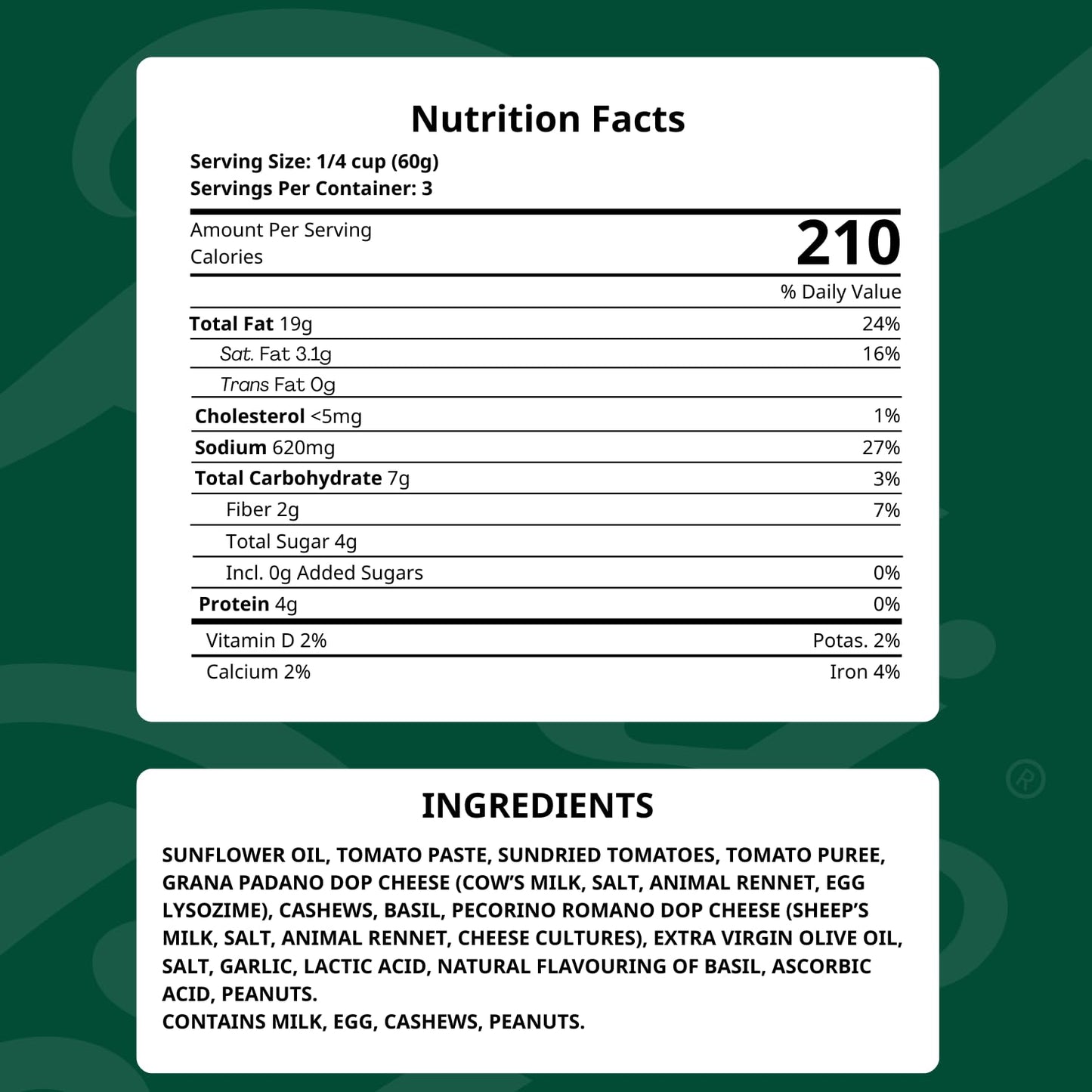 Nutrition Facts

Serving Size: 1/4 cup (60g)
Servings Per Container: 3

Amount Per Serving
Calories
210

% Daily Value

Total Fat 19g 24%
Sat. Fat 3.1g 16%
Trans Fat 0g
Cholesterol <5mg 1%
Sodium 620mg 27%
Total Carbohydrate 7g 3%
Fiber 2g 7%
Total Sugar 4g
Incl. 0g Added Sugars 0%
Protein 4g 0%

Vitamin D 2% Potas. 2%
Calcium 2% Iron 4%

INGREDIENTS

SUNFLOWER OIL, TOMATO PASTE, SUNDRIED TOMATOES, TOMATO PUREE, GRANA PADANO DOP CHEESE (COW'S MILK, SALT, ANIMAL RENNET, EGG LYSOZIME), CASHEWS, BASIL, PECORINO ROMANO DOP CHEESE (SHEEP'S MILK, SALT, ANIMAL RENNET, CHEESE CULTURES), EXTRA VIRGIN OLIVE OIL, SALT, GARLIC, LACTIC ACID, NATURAL FLAVOURING OF BASIL, ASCORBIC ACID, PEANUTS.
CONTAINS MILK, EGG, CASHEWS, PEANUTS.